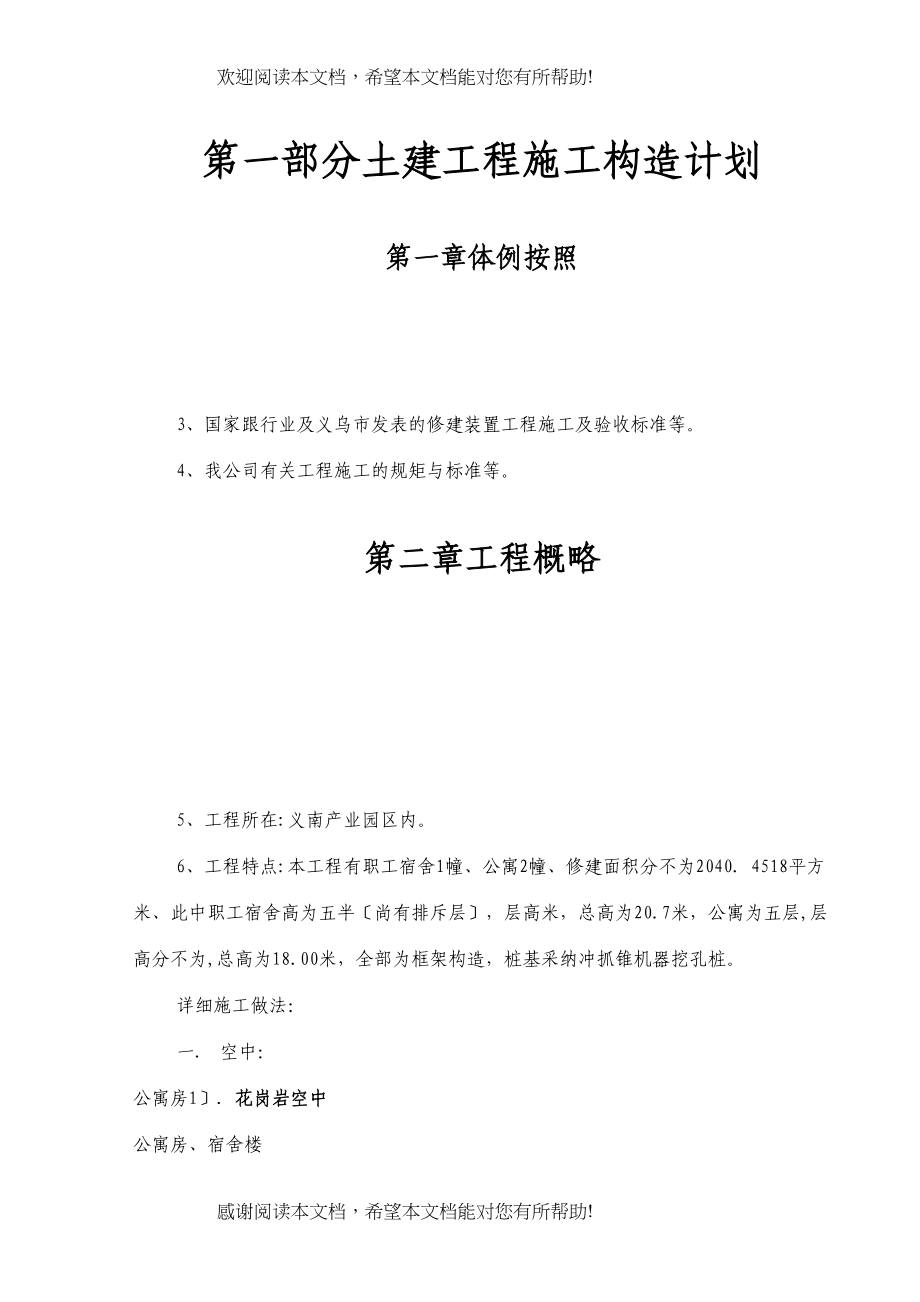 欢迎阅读本文档，希望本文档能对您有所帮助!

第一部分土建工程施工构造计划

第一章体例按照

3、国家跟行业及义乌市发表的修建装置工程施工及验收标准等。

4、我公司有关工程施工的规矩与标准等。

第二章工程概略

5、工程所在:义南产业园区内。

6、工程特点:本工程有职工宿舍1幢、公寓2幢、修建面积分不为2040. 4518平方米、此中职工宿舍高为五半〔尚有排斥层〕，层高米，总高为20.7米，公寓为五层,层高分不为,总高为18.00米，全部为框架构造，桩基采纳冲抓锥机器挖孔桩。

详细施工做法:

一. 空中:

公寓房1〕. 花岗岩空中

公寓房、宿舍楼

感谢阅读本文档，希望本文档能对您有所帮助!